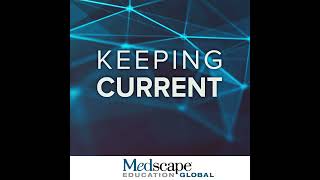 KEEPING
CURRENT

Medscape
EDUCATION GLOBAL